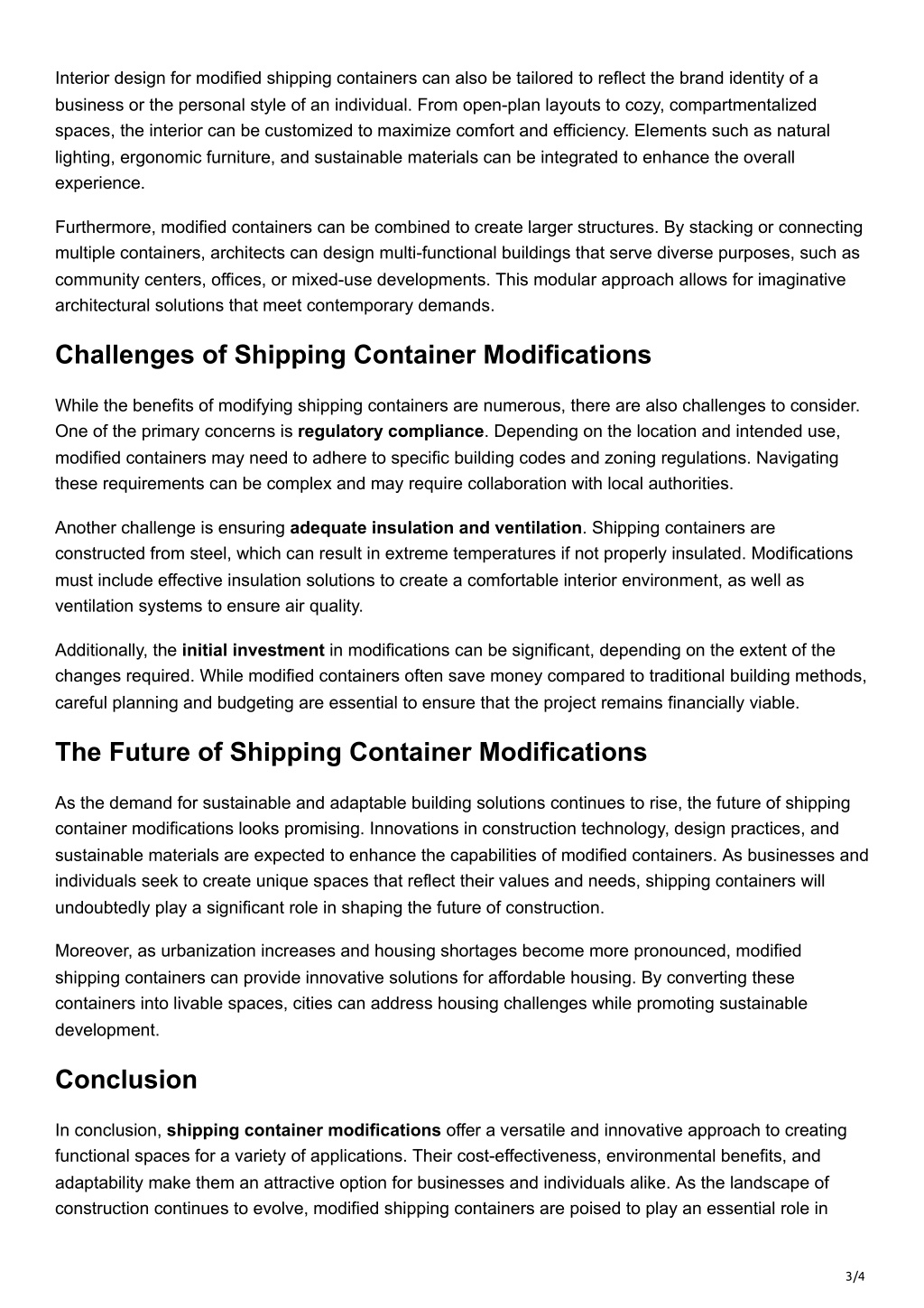 Interior design for modified shipping containers can also be tailored to reflect the brand identity of a business or the personal style of an individual. From open-plan layouts to cozy, compartmentalized spaces, the interior can be customized to maximize comfort and efficiency. Elements such as natural lighting, ergonomic furniture, and sustainable materials can be integrated to enhance the overall experience.

Furthermore, modified containers can be combined to create larger structures. By stacking or connecting multiple containers, architects can design multi-functional buildings that serve diverse purposes, such as community centers, offices, or mixed-use developments. This modular approach allows for imaginative architectural solutions that meet contemporary demands.

Challenges of Shipping Container Modifications

While the benefits of modifying shipping containers are numerous, there are also challenges to consider. One of the primary concerns is regulatory compliance. Depending on the location and intended use, modified containers may need to adhere to specific building codes and zoning regulations. Navigating these requirements can be complex and may require collaboration with local authorities.

Another challenge is ensuring adequate insulation and ventilation. Shipping containers are constructed from steel, which can result in extreme temperatures if not properly insulated. Modifications must include effective insulation solutions to create a comfortable interior environment, as well as ventilation systems to ensure air quality.

Additionally, the initial investment in modifications can be significant, depending on the extent of the changes required. While modified containers often save money compared to traditional building methods, careful planning and budgeting are essential to ensure that the project remains financially viable.

The Future of Shipping Container Modifications

As the demand for sustainable and adaptable building solutions continues to rise, the future of shipping container modifications looks promising. Innovations in construction technology, design practices, and sustainable materials are expected to enhance the capabilities of modified containers. As businesses and individuals seek to create unique spaces that reflect their values and needs, shipping containers will undoubtedly play a significant role in shaping the future of construction.

Moreover, as urbanization increases and housing shortages become more pronounced, modified shipping containers can provide innovative solutions for affordable housing. By converting these containers into livable spaces, cities can address housing challenges while promoting sustainable development.

Conclusion

In conclusion, shipping container modifications offer a versatile and innovative approach to creating functional spaces for a variety of applications. Their cost-effectiveness, environmental benefits, and adaptability make them an attractive option for businesses and individuals alike. As the landscape of construction continues to evolve, modified shipping containers are poised to play an essential role in

3/4